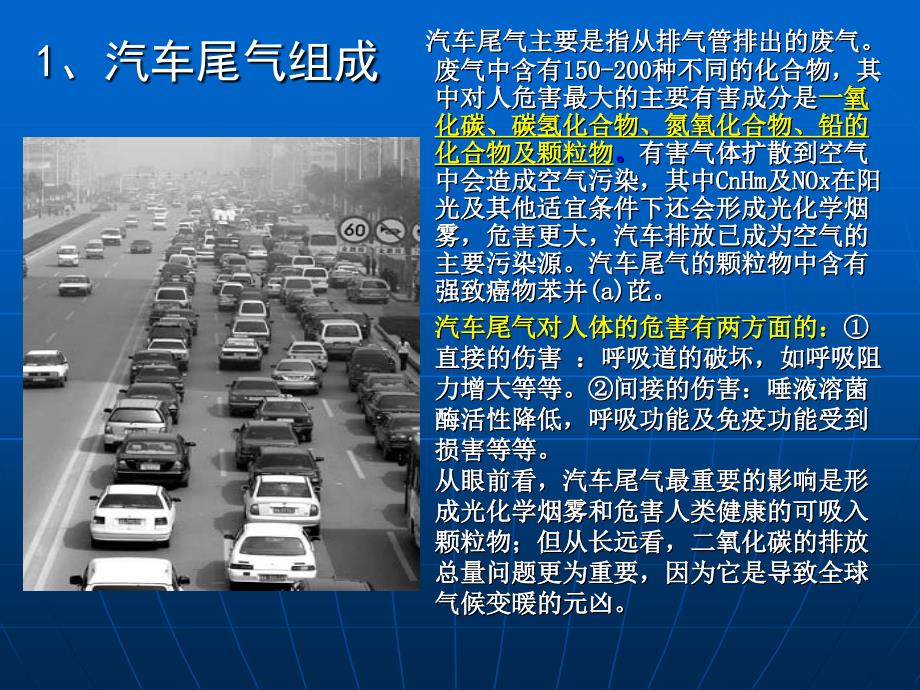 1、汽车尾气组成

汽车尾气主要是指从排气管排出的废气。废气中含有150-200种不同的化合物，其中对人危害最大的主要有害成分是一氧化碳、碳氢化合物、氮氧化合物、铅的化合物及颗粒物。有害气体扩散到空气中会造成空气污染，其中CnHm及NOx在阳光及其他适宜条件下还会形成光化学烟雾，危害更大，汽车排放已成为空气的主要污染源。汽车尾气的颗粒物中含有强致癌物苯并(a)芘。

汽车尾气对人体的危害有两方面的：①直接的伤害 ：呼吸道的破坏，如呼吸阻力增大等等。②间接的伤害：唾液溶菌酶活性降低，呼吸功能及免疫功能受到损害等等。
从眼前看，汽车尾气最重要的影响是形成光化学烟雾和危害人类健康的可吸入颗粒物；但从长远看，二氧化碳的排放总量问题更为重要，因为它是导致全球气候变暖的元凶。

60